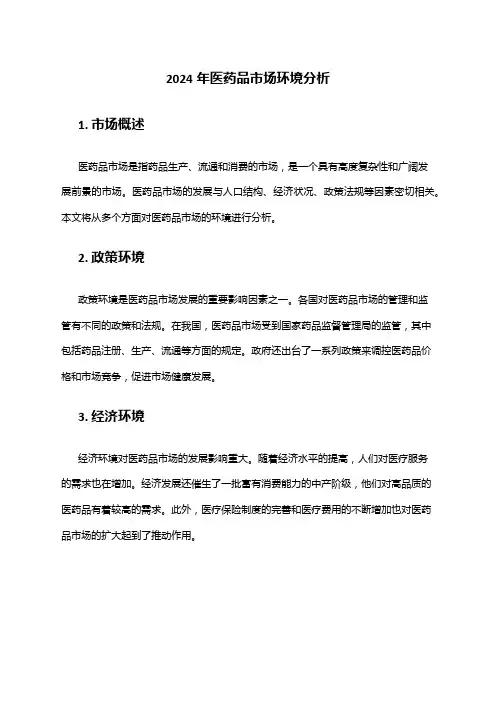 2024 年医药品市场环境分析

1. 市场概述

医药品市场是指药品生产、流通和消费的市场，是一个具有高度复杂性和广阔发展前景的市场。医药品市场的发展与人口结构、经济状况、政策法规等因素密切相关。本文将从多个方面对医药品市场的环境进行分析。

2. 政策环境

政策环境是医药品市场发展的重要影响因素之一。各国对医药品市场的管理和监管有不同的政策和法规。在我国，医药品市场受到国家药品监督管理局的监管，其中包括药品注册、生产、流通等方面的规定。政府还出台了一系列政策来调控医药品价格和市场竞争，促进市场健康发展。

3. 经济环境

经济环境对医药品市场的发展影响重大。随着经济水平的提高，人们对医疗服务的需求也在增加。经济发展还催生了一批富有消费能力的中产阶级，他们对高品质的医药品有着较高的需求。此外，医疗保险制度的完善和医疗费用的不断增加也对医药品市场的扩大起到了推动作用。